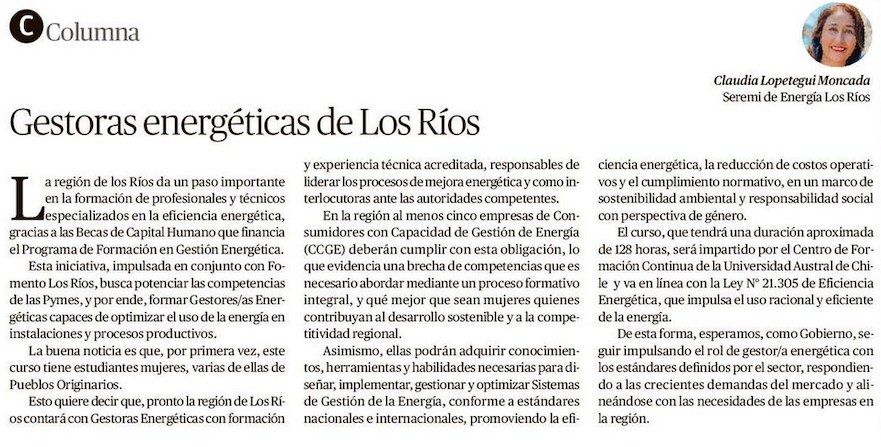 C Columna

Claudia Lopetegui Moncada
Seremi de Energía Los Ríos

Gestoras energéticas de Los Ríos

La región de los Ríos da un paso importante en la formación de profesionales y técnicos especializados en la eficiencia energética, gracias a las Becas de Capital Humano que financia el Programa de Formación en Gestión Energética.

Esta iniciativa, impulsada en conjunto con Fomento Los Ríos, busca potenciar las competencias de las Pymes, y por ende, formar Gestores/as Energéticas capaces de optimizar el uso de la energía en instalaciones y procesos productivos.

La buena noticia es que, por primera vez, este curso tiene estudiantes mujeres, varias de ellas de Pueblos Originarios.

Esto quiere decir que, pronto la región de Los Ríos contará con Gestoras Energéticas con formación y experiencia técnica acreditada, responsables de liderar los procesos de mejora energética y como interlocutoras ante las autoridades competentes.

En la región al menos cinco empresas de Consumidores con Capacidad de Gestión de Energía (CCGE) deberán cumplir con esta obligación, lo que evidencia una brecha de competencias que es necesario abordar mediante un proceso formativo integral, y qué mejor que sean mujeres quienes contribuyan al desarrollo sostenible y a la competitividad regional.

Asimismo, ellas podrán adquirir conocimientos, herramientas y habilidades necesarias para diseñar, implementar, gestionar y optimizar Sistemas de Gestión de la Energía, conforme a estándares nacionales e internacionales, promoviendo la eficiencia energética, la reducción de costos operativos y el cumplimiento normativo, en un marco de sostenibilidad ambiental y responsabilidad social con perspectiva de género.

El curso, que tendrá una duración aproximada de 128 horas, será impartido por el Centro de Formación Continua de la Universidad Austral de Chile y va en línea con la Ley N° 21.305 de Eficiencia Energética, que impulsa el uso racional y eficiente de la energía.

De esta forma, esperamos, como Gobierno, seguir impulsando el rol de gestor/a energética con los estándares definidos por el sector, respondiendo a las crecientes demandas del mercado y alineándose con las necesidades de las empresas en la región.